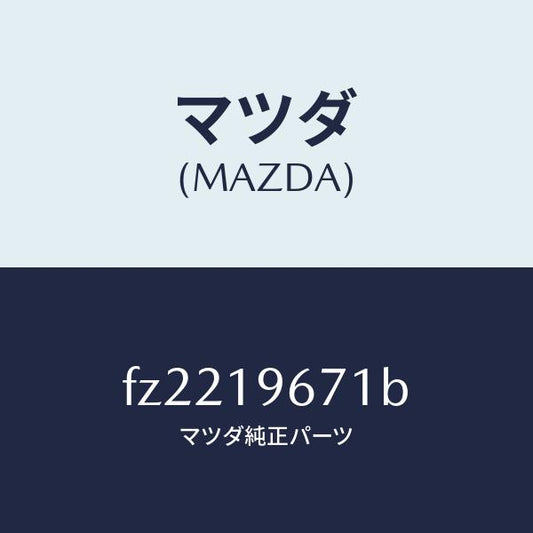 マツダ
(MAZDA)

fz2219671b
マツダ純正パーツ